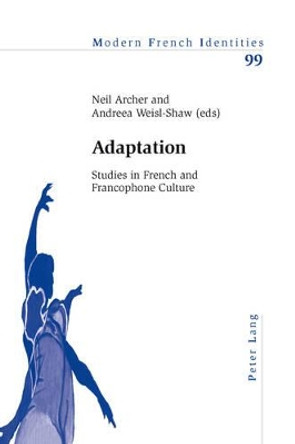 Modern French Identities
99

Neil Archer and
Andreea Weisl-Shaw (eds)

Adaptation

Studies in French and
Francophone Culture

Peter Lang